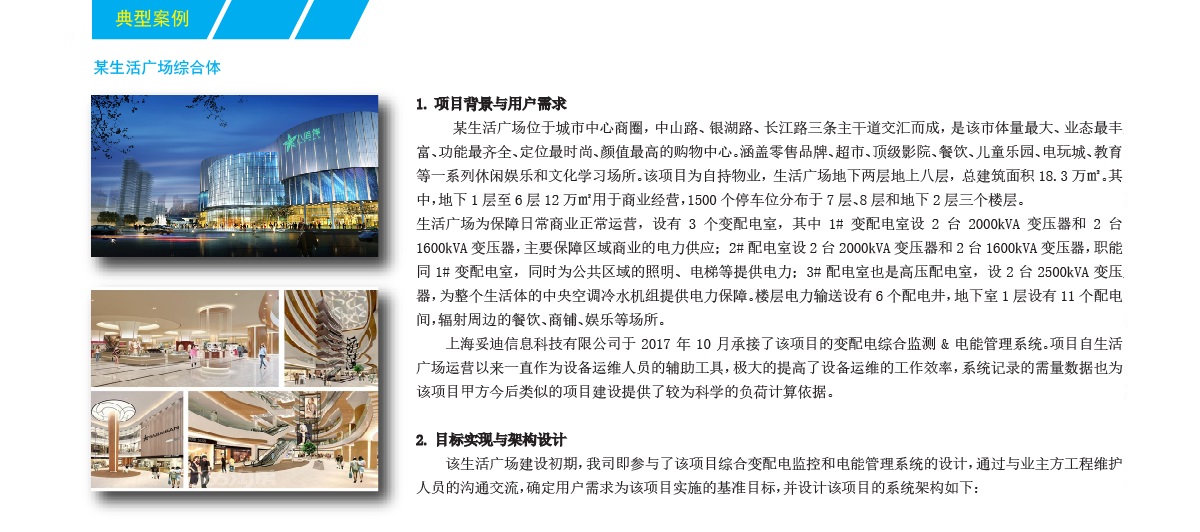 典型案例

某生活广场综合体

1. 项目背景与用户需求

某生活广场位于城市中心商圈，中山路、银湖路、长江路三条主干道交汇而成，是该市体量最大、业态最丰富、功能最齐全、定位最时尚、颜值最高的购物中心。涵盖零售品牌、超市、顶级影院、餐饮、儿童乐园、电玩城、教育等一系列休闲娱乐和文化学习场所。该项目为自持物业，生活广场地下两层地上八层，总建筑面积 18.3 万㎡。其中，地下 1 层至 6 层 12 万㎡用于商业经营，1500 个停车位分布于 7 层、8 层和地下 2 层三个楼层。

生活广场为保障日常商业正常运营，设有 3 个变配电室，其中 1# 变配电室设 2 台 2000kVA 变压器和 2 台 1600kVA 变压器，主要保障区域商业的电力供应；2# 配电室设 2 台 2000kVA 变压器和 2 台 1600kVA 变压器，职能同 1# 变配电室，同时为公共区域的照明、电梯等提供电力；3# 配电室也是高压配电室，设 2 台 2500kVA 变压器，为整个生活体的中央空调冷水机组提供电力保障。楼层电力输送设有 6 个配电井，地下室 1 层设有 11 个配电间，辐射周边的餐饮、商铺、娱乐等场所。

上海妥迪信息科技有限公司于 2017 年 10 月承接了该项目的变配电综合监测 & 电能管理系统。项目自生活广场运营以来一直作为设备运维人员的辅助工具，极大的提高了设备运维的工作效率，系统记录的需量数据也为该项目甲方今后类似的项目建设提供了较为科学的负荷计算依据。

2. 目标实现与架构设计

该生活广场建设初期，我司即参与了该项目综合变配电监控和电能管理系统的设计，通过与业主方工程维护人员的沟通交流，确定用户需求为该项目实施的基准目标，并设计该项目的系统架构如下：